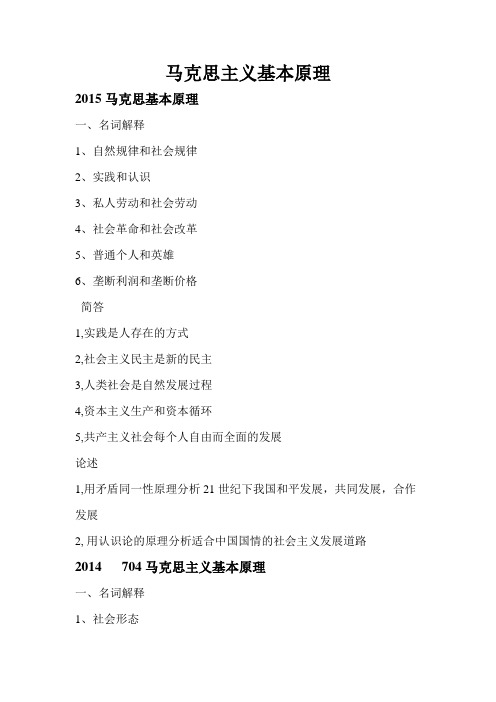 马克思主义基本原理

2015 马克思基本原理

一、名词解释

1、自然规律和社会规律

2、实践和认识

3、私人劳动和社会劳动

4、社会革命和社会改革

5、普通个人和英雄

6、垄断利润和垄断价格

简答

1,实践是人存在的方式

2,社会主义民主是新的民主

3,人类社会是自然发展过程

4,资本主义生产和资本循环

5,共产主义社会每个人自由而全面的发展

论述

1,用矛盾同一性原理分析 21 世纪下我国和平发展，共同发展，合作发展

2, 用认识论的原理分析适合中国国情的社会主义发展道路

2014　　704 马克思主义基本原理

一、名词解释

1、社会形态